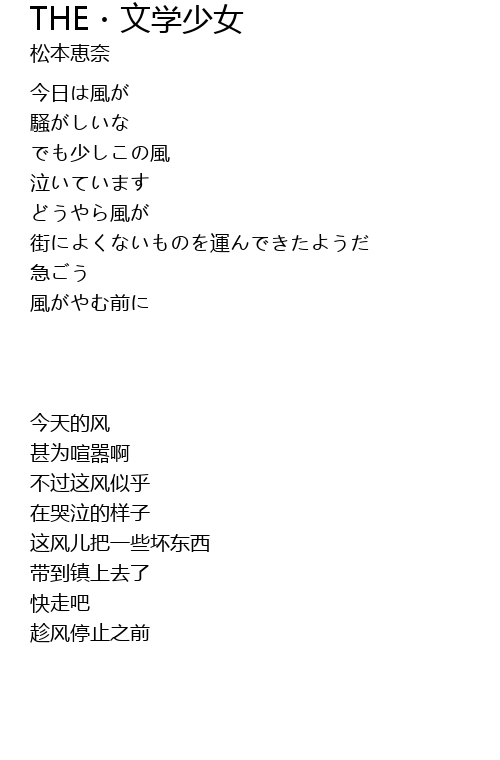 THE・文学少女
松本恵奈

今日は風が
騒がしいな
でも少しこの風
泣いています
どうやら風が
街によくないものを運んできたようだ
急ごう
風がやむ前に

今天的风
甚为喧嚣啊
不过这风似乎
在哭泣的样子
这风儿把一些坏东西
带到镇上去了
快走吧
趁风停止之前